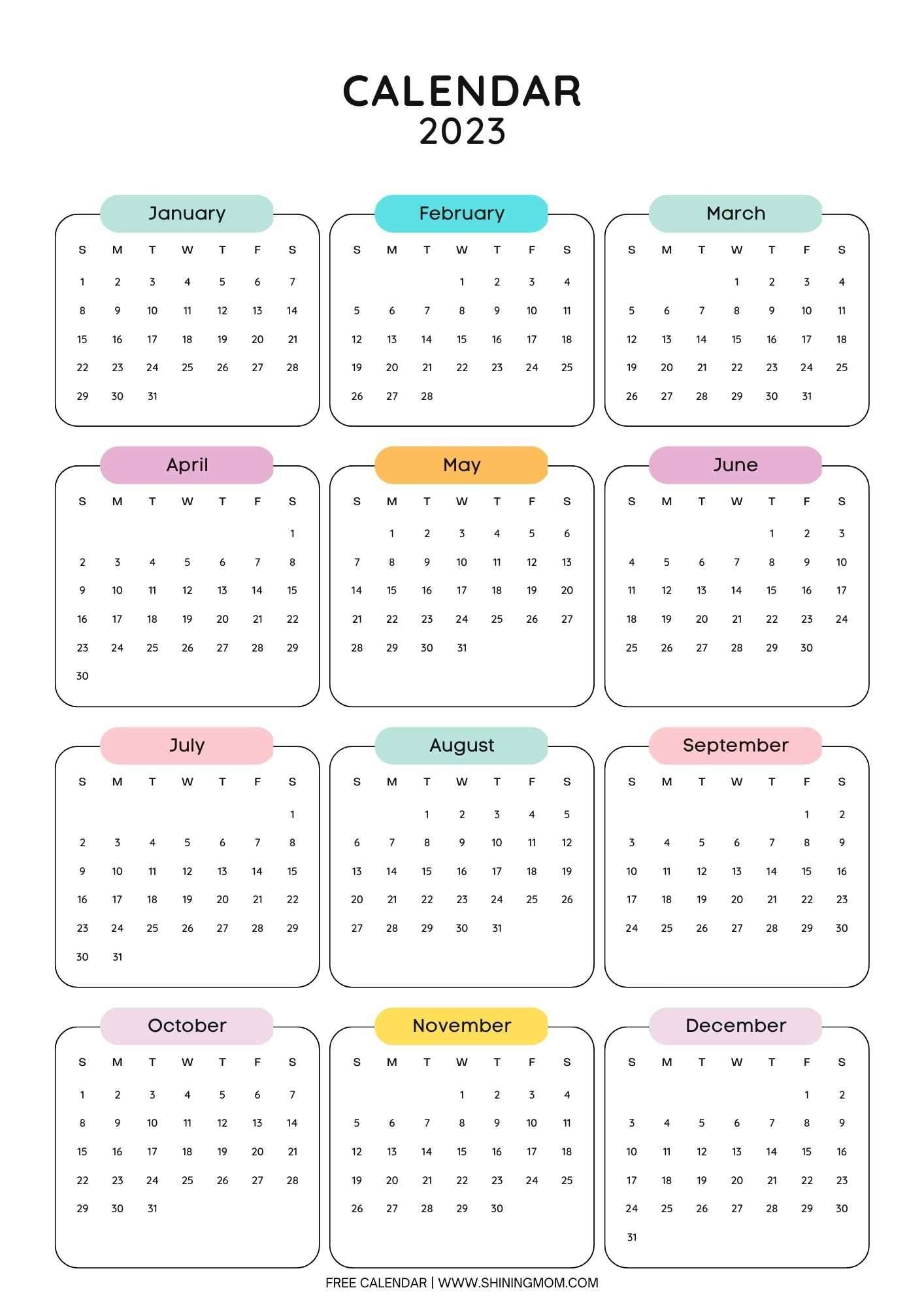 CALENDAR
2023

January

| S | M | T | W | T | F | S |
|---|---|---|---|---|---|---|
| 1 | 2 | 3 | 4 | 5 | 6 | 7 |
| 8 | 9 | 10 | 11 | 12 | 13 | 14 |
| 15 | 16 | 17 | 18 | 19 | 20 | 21 |
| 22 | 23 | 24 | 25 | 26 | 27 | 28 |
| 29 | 30 | 31 | | | | |

February

| S | M | T | W | T | F | S |
|---|---|---|---|---|---|---|
| | | | 1 | 2 | 3 | 4 |
| 5 | 6 | 7 | 8 | 9 | 10 | 11 |
| 12 | 13 | 14 | 15 | 16 | 17 | 18 |
| 19 | 20 | 21 | 22 | 23 | 24 | 25 |
| 26 | 27 | 28 | | | | |

March

| S | M | T | W | T | F | S |
|---|---|---|---|---|---|---|
| | | | 1 | 2 | 3 | 4 |
| 5 | 6 | 7 | 8 | 9 | 10 | 11 |
| 12 | 13 | 14 | 15 | 16 | 17 | 18 |
| 19 | 20 | 21 | 22 | 23 | 24 | 25 |
| 26 | 27 | 28 | 29 | 30 | 31 | |

April

| S | M | T | W | T | F | S |
|---|---|---|---|---|---|---|
| | | | | | | 1 |
| 2 | 3 | 4 | 5 | 6 | 7 | 8 |
| 9 | 10 | 11 | 12 | 13 | 14 | 15 |
| 16 | 17 | 18 | 19 | 20 | 21 | 22 |
| 23 | 24 | 25 | 26 | 27 | 28 | 29 |
| 30 | | | | | | |

May

| S | M | T | W | T | F | S |
|---|---|---|---|---|---|---|
| | 1 | 2 | 3 | 4 | 5 | 6 |
| 7 | 8 | 9 | 10 | 11 | 12 | 13 |
| 14 | 15 | 16 | 17 | 18 | 19 | 20 |
| 21 | 22 | 23 | 24 | 25 | 26 | 27 |
| 28 | 29 | 30 | 31 | | | |

June

| S | M | T | W | T | F | S |
|---|---|---|---|---|---|---|
| | | | | 1 | 2 | 3 |
| 4 | 5 | 6 | 7 | 8 | 9 | 10 |
| 11 | 12 | 13 | 14 | 15 | 16 | 17 |
| 18 | 19 | 20 | 21 | 22 | 23 | 24 |
| 25 | 26 | 27 | 28 | 29 | 30 | |

July

| S | M | T | W | T | F | S |
|---|---|---|---|---|---|---|
| | | | | | | 1 |
| 2 | 3 | 4 | 5 | 6 | 7 | 8 |
| 9 | 10 | 11 | 12 | 13 | 14 | 15 |
| 16 | 17 | 18 | 19 | 20 | 21 | 22 |
| 23 | 24 | 25 | 26 | 27 | 28 | 29 |
| 30 | 31 | | | | | |

August

| S | M | T | W | T | F | S |
|---|---|---|---|---|---|---|
| | | 1 | 2 | 3 | 4 | 5 |
| 6 | 7 | 8 | 9 | 10 | 11 | 12 |
| 13 | 14 | 15 | 16 | 17 | 18 | 19 |
| 20 | 21 | 22 | 23 | 24 | 25 | 26 |
| 27 | 28 | 29 | 30 | 31 | | |

September

| S | M | T | W | T | F | S |
|---|---|---|---|---|---|---|
| | | | | | 1 | 2 |
| 3 | 4 | 5 | 6 | 7 | 8 | 9 |
| 10 | 11 | 12 | 13 | 14 | 15 | 16 |
| 17 | 18 | 19 | 20 | 21 | 22 | 23 |
| 24 | 25 | 26 | 27 | 28 | 29 | 30 |

October

| S | M | T | W | T | F | S |
|---|---|---|---|---|---|---|
| 1 | 2 | 3 | 4 | 5 | 6 | 7 |
| 8 | 9 | 10 | 11 | 12 | 13 | 14 |
| 15 | 16 | 17 | 18 | 19 | 20 | 21 |
| 22 | 23 | 24 | 25 | 26 | 27 | 28 |
| 29 | 30 | 31 | | | | |

November

| S | M | T | W | T | F | S |
|---|---|---|---|---|---|---|
| | | | 1 | 2 | 3 | 4 |
| 5 | 6 | 7 | 8 | 9 | 10 | 11 |
| 12 | 13 | 14 | 15 | 16 | 17 | 18 |
| 19 | 20 | 21 | 22 | 23 | 24 | 25 |
| 26 | 27 | 28 | 29 | 30 | | |

December

| S | M | T | W | T | F | S |
|---|---|---|---|---|---|---|
| | | | | | 1 | 2 |
| 3 | 4 | 5 | 6 | 7 | 8 | 9 |
| 10 | 11 | 12 | 13 | 14 | 15 | 16 |
| 17 | 18 | 19 | 20 | 21 | 22 | 23 |
| 24 | 25 | 26 | 27 | 28 | 29 | 30 |
| 31 | | | | | | |

FREE CALENDAR | WWW.SHININGMOM.COM